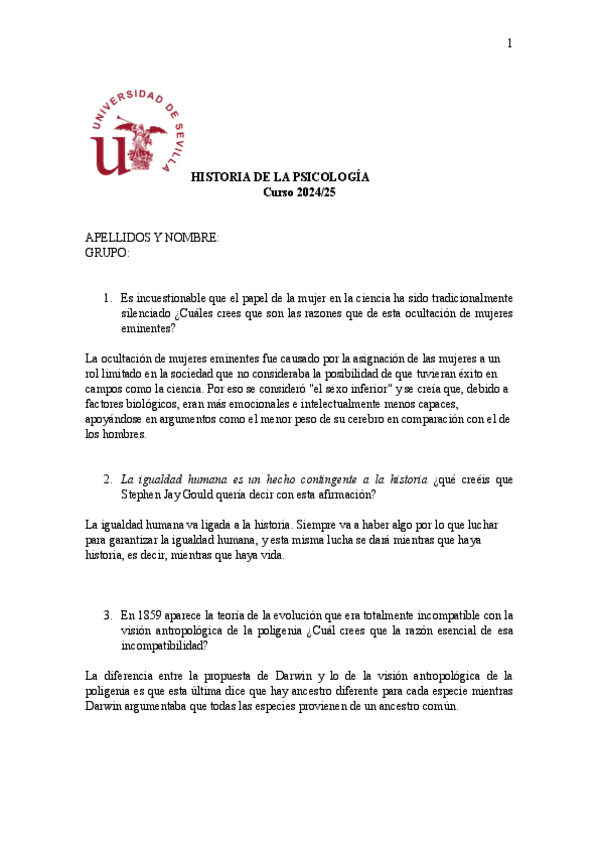 1

UNIVERSIDAD DE SEVILLA

HISTORIA DE LA PSICOLOGÍA
Curso 2024/25

APELLIDOS Y NOMBRE:
GRUPO:

1. Es incuestionable que el papel de la mujer en la ciencia ha sido tradicionalmente silenciado ¿Cuáles crees que son las razones que de esta ocultación de mujeres eminentes?

La ocultación de mujeres eminentes fue causado por la asignación de las mujeres a un rol limitado en la sociedad que no consideraba la posibilidad de que tuvieran éxito en campos como la ciencia. Por eso se consideró "el sexo inferior" y se creía que, debido a factores biológicos, eran más emocionales e intelectualmente menos capaces, apoyándose en argumentos como el menor peso de su cerebro en comparación con el de los hombres.

2. La igualdad humana es un hecho contingente a la historia ¿qué creéis que Stephen Jay Gould quería decir con esta afirmación?

La igualdad humana va ligada a la historia. Siempre va a haber algo por lo que luchar para garantizar la igualdad humana, y esta misma lucha se dará mientras que haya historia, es decir, mientras que haya vida.

3. En 1859 aparece la teoría de la evolución que era totalmente incompatible con la visión antropológica de la poligenia ¿Cuál crees que la razón esencial de esa incompatibilidad?

La diferencia entre la propuesta de Darwin y lo de la visión antropológica de la poligenia es que esta última dice que hay ancestro diferente para cada especie mientras Darwin argumentaba que todas las especies provienen de un ancestro común.